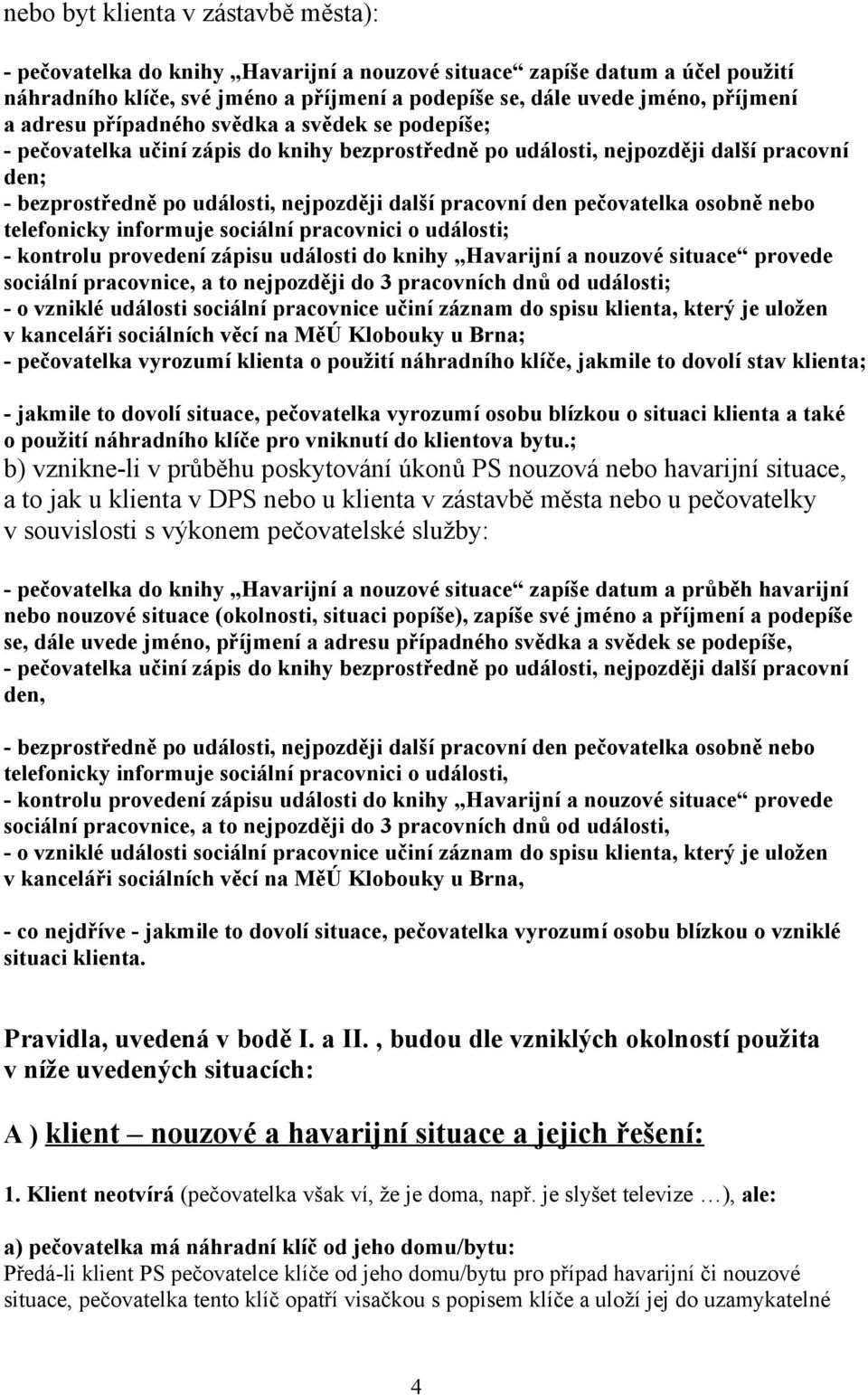 nebo byt klienta v zástavbě města):

- pečovatelka do knihy „Havarijní a nouzové situace“ zapíše datum a účel použití náhradního klíče, své jméno a příjmení a podepíše se, dále uvede jméno, příjmení a adresu případného svědka a svědek se podepíše;
- pečovatelka učiní zápis do knihy bezprostředně po události, nejpozději další pracovní den;
- bezprostředně po události, nejpozději další pracovní den pečovatelka osobně nebo telefonicky informuje sociální pracovnici o události;
- kontrolu provedení zápisu události do knihy „Havarijní a nouzové situace“ provede sociální pracovnice, a to nejpozději do 3 pracovních dnů od události;
- o vzniklé události sociální pracovnice učiní záznam do spisu klienta, který je uložen v kanceláři sociálních věcí na MěÚ Klobouky u Brna;
- pečovatelka vyrozumí klienta o použití náhradního klíče, jakmile to dovolí stav klienta;

- jakmile to dovolí situace, pečovatelka vyrozumí osobu blízkou o situaci klienta a také o použití náhradního klíče pro vniknutí do klientova bytu.;
b) vznikne-li v průběhu poskytování úkonů PS nouzová nebo havarijní situace, a to jak u klienta v DPS nebo u klienta v zástavbě města nebo u pečovatelky v souvislosti s výkonem pečovatelské služby:

- pečovatelka do knihy „Havarijní a nouzové situace“ zapíše datum a průběh havarijní nebo nouzové situace (okolnosti, situaci popíše), zapíše své jméno a příjmení a podepíše se, dále uvede jméno, příjmení a adresu případného svědka a svědek se podepíše,
- pečovatelka učiní zápis do knihy bezprostředně po události, nejpozději další pracovní den,

- bezprostředně po události, nejpozději další pracovní den pečovatelka osobně nebo telefonicky informuje sociální pracovnici o události,
- kontrolu provedení zápisu události do knihy „Havarijní a nouzové situace“ provede sociální pracovnice, a to nejpozději do 3 pracovních dnů od události,
- o vzniklé události sociální pracovnice učiní záznam do spisu klienta, který je uložen v kanceláři sociálních věcí na MěÚ Klobouky u Brna,

- co nejdříve - jakmile to dovolí situace, pečovatelka vyrozumí osobu blízkou o vzniklé situaci klienta.

Pravidla, uvedená v bodě I. a II. , budou dle vzniklých okolností použita v níže uvedených situacích:

A ) klient – nouzové a havarijní situace a jejich řešení:

1. Klient neotvírá (pečovatelka však ví, že je doma, např. je slyšet televize …), ale:

a) pečovatelka má náhradní klíč od jeho domu/bytu:
Předá-li klient PS pečovatelce klíče od jeho domu/bytu pro případ havarijní či nouzové situace, pečovatelka tento klíč opatří visačkou s popisem klíče a uloží jej do uzamykatelné

4